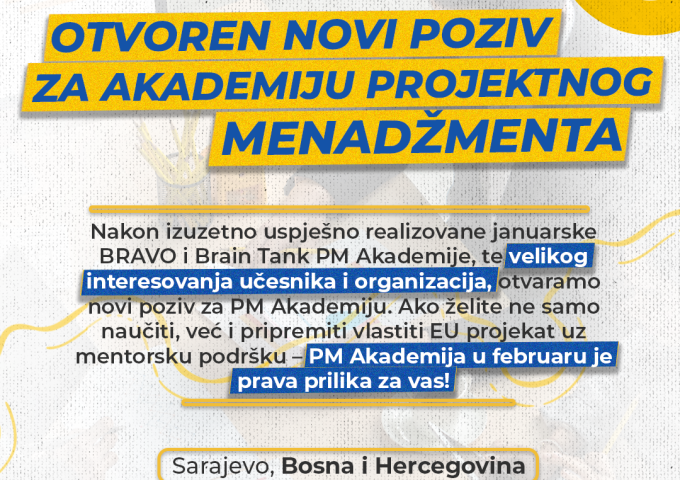 OTVOREN NOVI POZIV ZA AKADEMIJU PROJEKTNOG MENADŽMENTA

Nakon izuzetno uspješno realizovane januarske BRAVO i Brain Tank PM Akademije, te velikog interesovanja učesnika i organizacija, otvaramo novi poziv za PM Akademiju. Ako želite ne samo naučiti, već i pripremiti vlastiti EU projekat uz mentorsku podršku – PM Akademija u februaru je prava prilika za vas!

Sarajevo, Bosna i Hercegovina